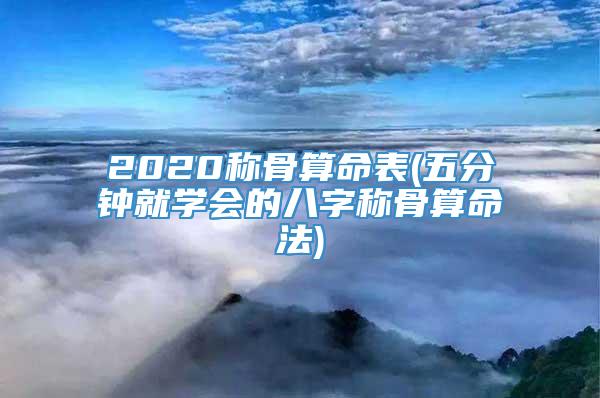 2020称骨算命表(五分钟就学会的八字称骨算命法)